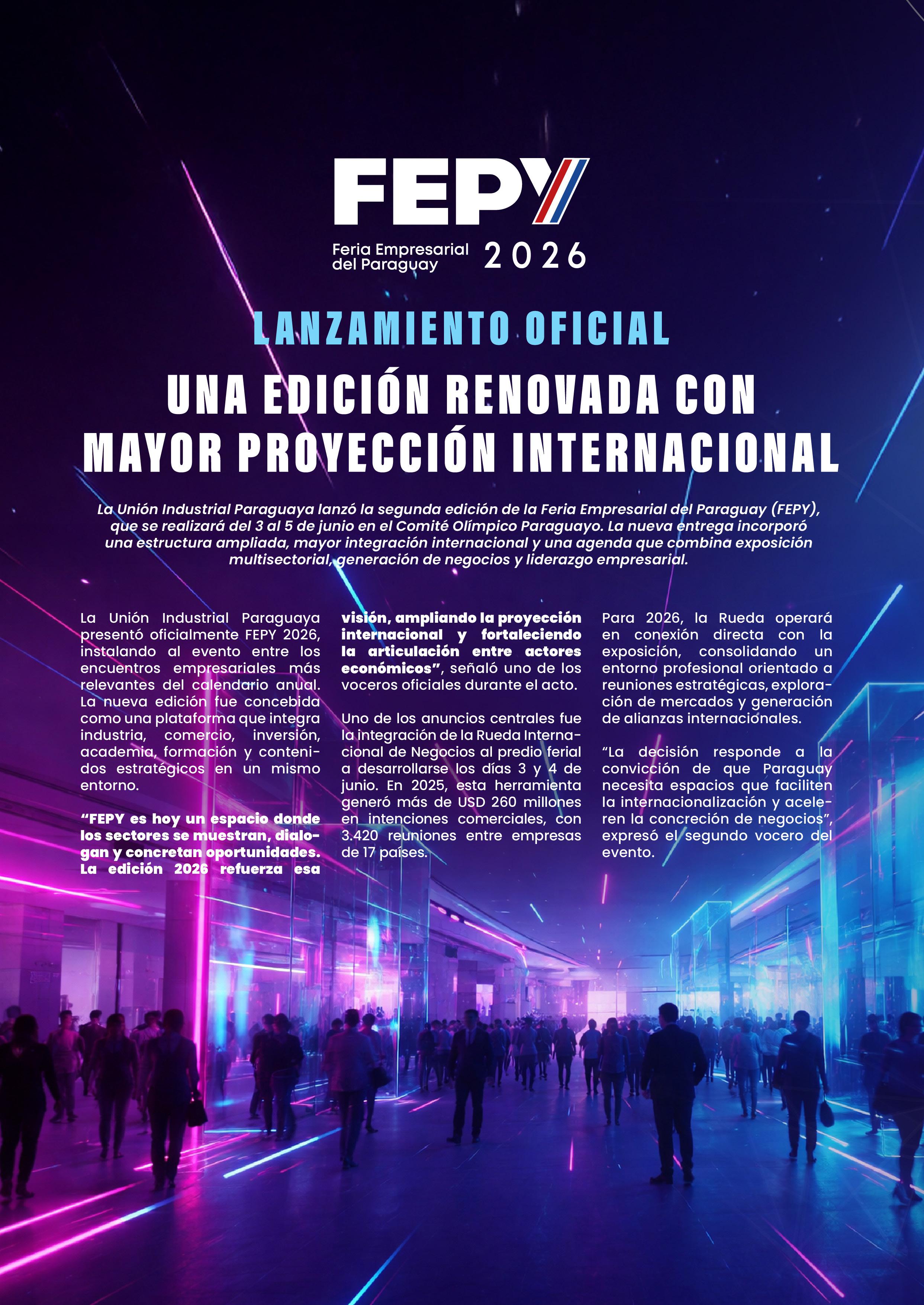 FEPY

Feria Empresarial del Paraguay 2026

LANZAMIENTO OFICIAL

UNA EDICIÓN RENOVADA CON MAYOR PROYECCIÓN INTERNACIONAL

La Unión Industrial Paraguaya lanzó la segunda edición de la Feria Empresarial del Paraguay (FEPY), que se realizará del 3 al 5 de junio en el Comité Olímpico Paraguayo. La nueva entrega incorporó una estructura ampliada, mayor integración internacional y una agenda que combina exposición multisectorial, generación de negocios y liderazgo empresarial.

La Unión Industrial Paraguaya presentó oficialmente FEPY 2026, instalando al evento entre los encuentros empresariales más relevantes del calendario anual. La nueva edición fue concebida como una plataforma que integra industria, comercio, inversión, academia, formación y contenidos estratégicos en un mismo entorno.

“FEPY es hoy un espacio donde los sectores se muestran, dialogan y concretan oportunidades. La edición 2026 refuerza esa visión, ampliando la proyección internacional y fortaleciendo la articulación entre actores económicos”, señaló uno de los voceros oficiales durante el acto.

Uno de los anuncios centrales fue la integración de la Rueda Internacional de Negocios al predio ferial a desarrollarse los días 3 y 4 de junio. En 2025, esta herramienta generó más de USD 260 millones en intenciones comerciales, con 3.420 reuniones entre empresas de 17 países.

Para 2026, la Rueda operará en conexión directa con la exposición, consolidando un entorno profesional orientado a reuniones estratégicas, exploración de mercados y generación de alianzas internacionales.

“La decisión responde a la convicción de que Paraguay necesita espacios que faciliten la internacionalización y aceleren la concreción de negocios”, expresó el segundo vocero del evento.